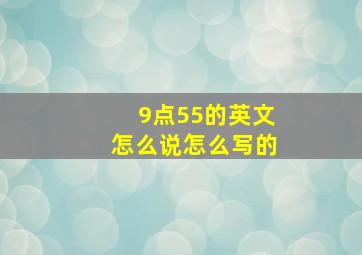 9点55的英文
怎么说怎么写的